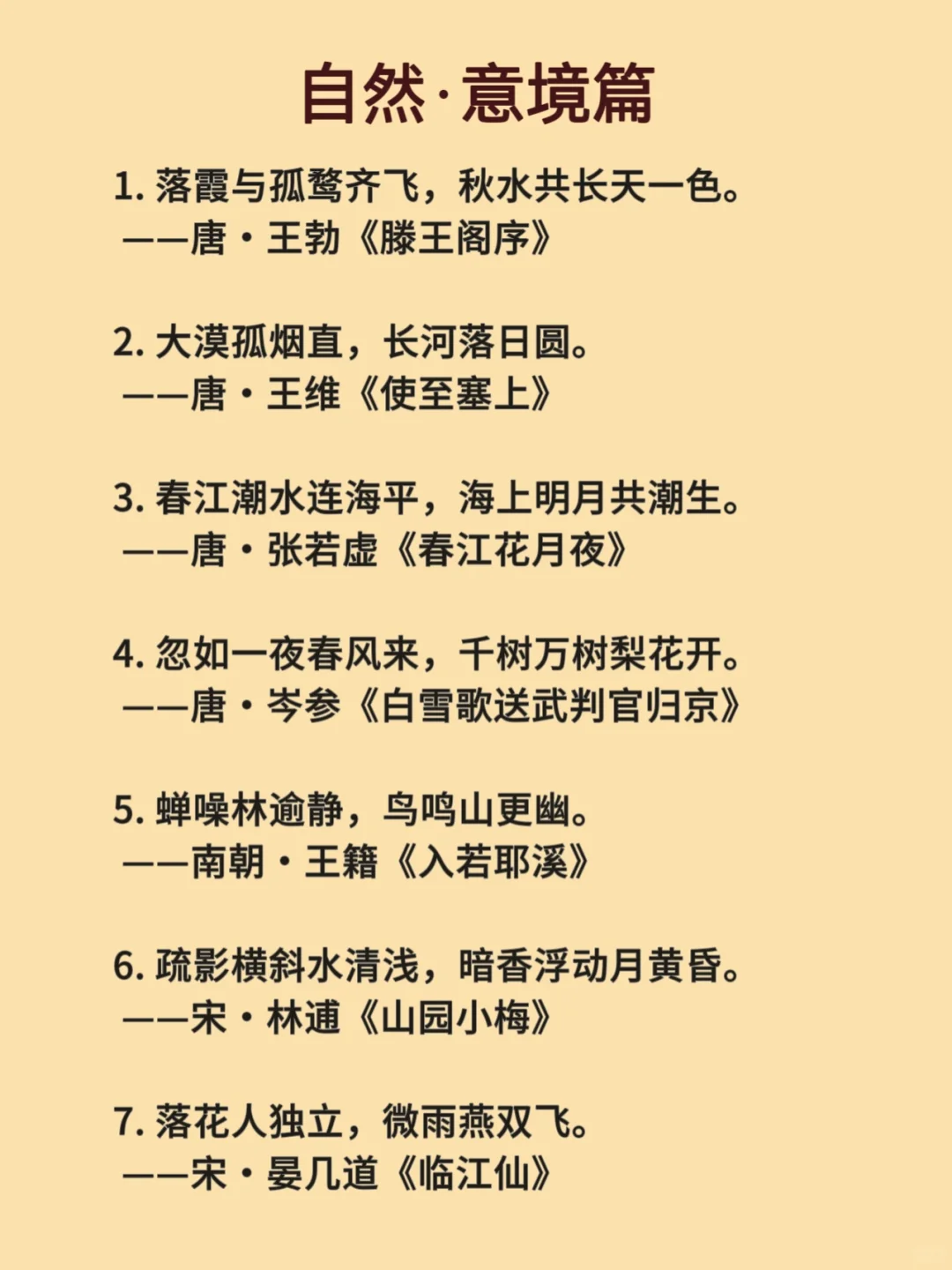 自然·意境篇

1. 落霞与孤鹜齐飞，秋水共长天一色。
——唐·王勃《滕王阁序》

2. 大漠孤烟直，长河落日圆。
——唐·王维《使至塞上》

3. 春江潮水连海平，海上明月共潮生。
——唐·张若虚《春江花月夜》

4. 忽如一夜春风来，千树万树梨花开。
——唐·岑参《白雪歌送武判官归京》

5. 蝉噪林逾静，鸟鸣山更幽。
——南朝·王籍《入若耶溪》

6. 疏影横斜水清浅，暗香浮动月黄昏。
——宋·林逋《山园小梅》

7. 落花人独立，微雨燕双飞。
——宋·晏几道《临江仙》